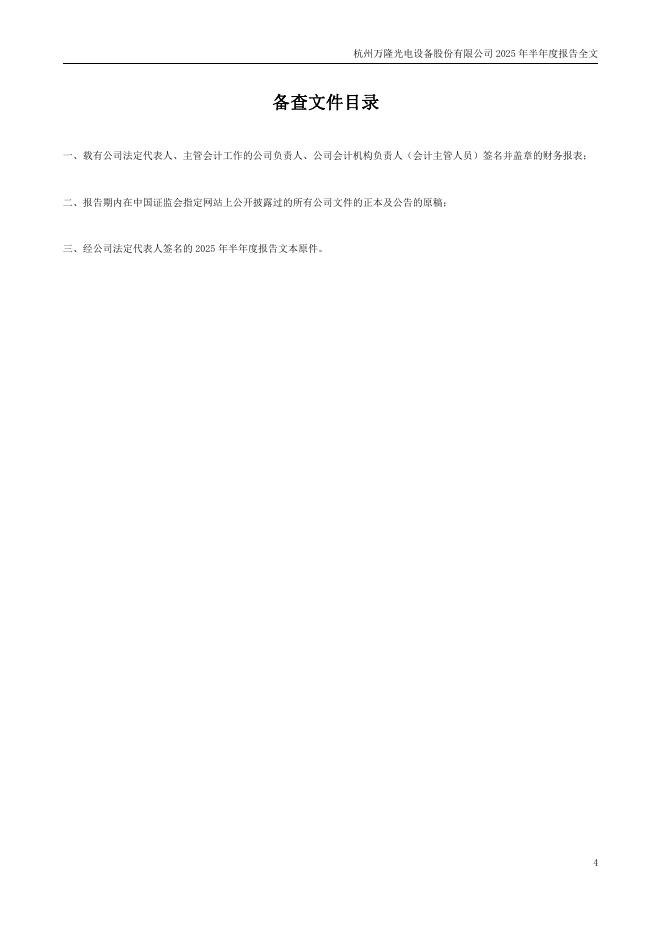 杭州万隆光电设备股份有限公司2025年半年度报告全文

备查文件目录

一、载有公司法定代表人、主管会计工作的公司负责人、公司会计机构负责人（会计主管人员）签名并盖章的财务报表；

二、报告期内在中国证监会指定网站上公开披露过的所有公司文件的正本及公告的原稿；

三、经公司法定代表人签名的2025年半年度报告文本原件。

4